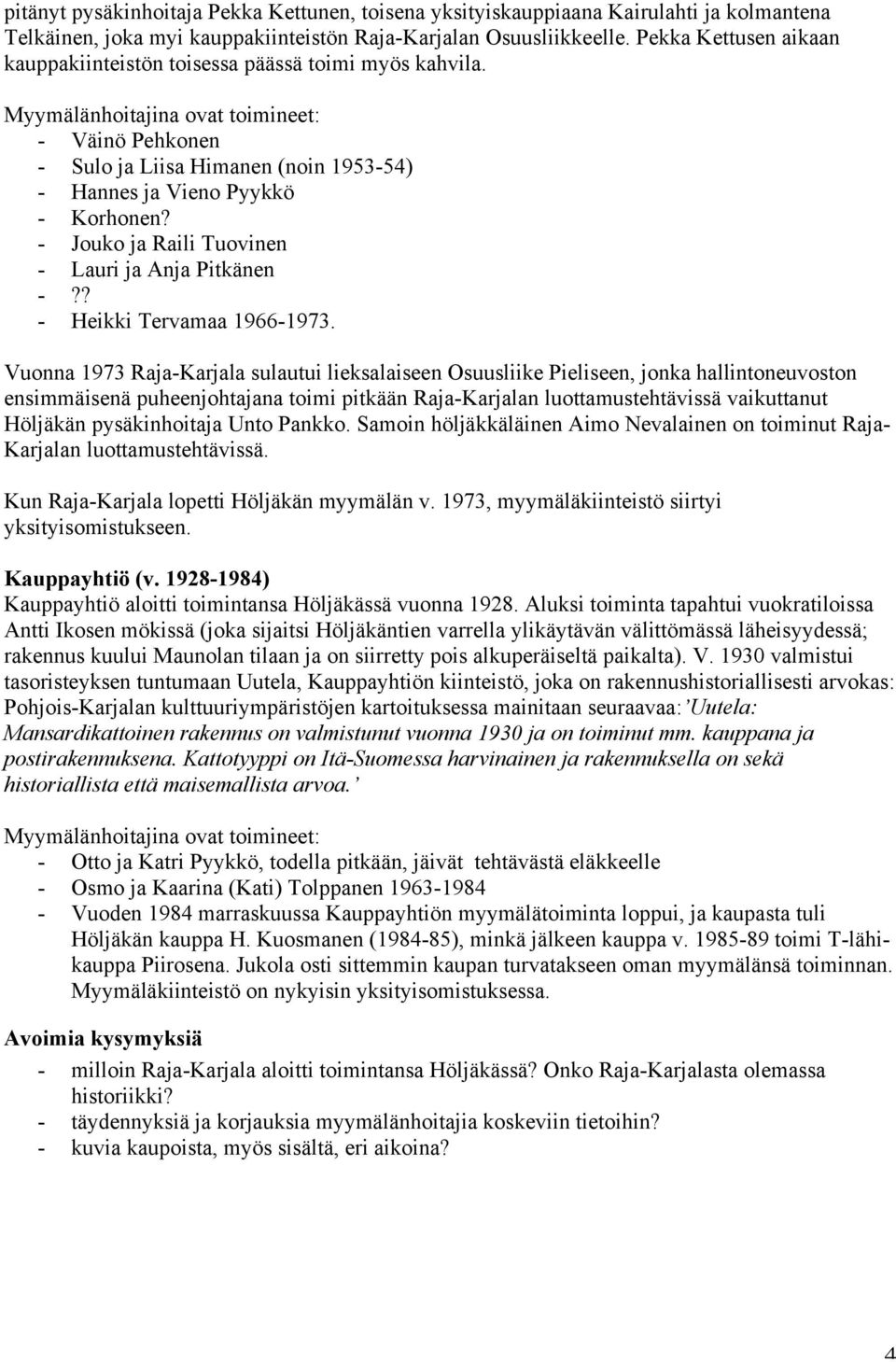 pitänyt pysäkinhoitaja Pekka Kettunen, toisena yksityiskauppiaana Kairulahti ja kolmantena Telkäinen, joka myi kauppakiinteistön Raja-Karjalan Osuusliikkeelle. Pekka Kettusen aikaan kauppakiinteistön toisessa päässä toimi myös kahvila.

Myymälänhoitajina ovat toimineet:
- Väinö Pehkonen
- Sulo ja Liisa Himanen (noin 1953-54)
- Hannes ja Vieno Pyykkö
- Korhonen?
- Jouko ja Raili Tuovinen
- Lauri ja Anja Pitkänen
- ??
- Heikki Tervamaa 1966-1973.

Vuonna 1973 Raja-Karjala sulautui lieksalaiseen Osuusliike Pieliseen, jonka hallintoneuvoston ensimmäisenä puheenjohtajana toimi pitkään Raja-Karjalan luottamustehtävissä vaikuttanut Höljäkän pysäkinhoitaja Unto Pankko. Samoin höljäkkäläinen Aimo Nevalainen on toiminut Raja-Karjalan luottamustehtävissä.

Kun Raja-Karjala lopetti Höljäkän myymälän v. 1973, myymäläkiinteistö siirtyi yksityisomistukseen.

Kauppayhtiö (v. 1928-1984)
Kauppayhtiö aloitti toimintansa Höljäkässä vuonna 1928. Aluksi toiminta tapahtui vuokratiloissa Antti Ikosen mökissä (joka sijaitsi Höljäkäntien varrella ylikäytävän välittömässä läheisyydessä; rakennus kuului Maunolan tilaan ja on siirretty pois alkuperäiseltä paikalta). V. 1930 valmistui tasoristeyksen tuntumaan Uutela, Kauppayhtiön kiinteistö, joka on rakennushistoriallisesti arvokas: Pohjois-Karjalan kulttuuriympäristöjen kartoituksessa mainitaan seuraavaa:'Uutela: Mansardikattoinen rakennus on valmistunut vuonna 1930 ja on toiminut mm. kauppana ja postirakennuksena. Kattotyyppi on Itä-Suomessa harvinainen ja rakennuksella on sekä historiallista että maisemallista arvoa.'

Myymälänhoitajina ovat toimineet:
- Otto ja Katri Pyykkö, todella pitkään, jäivät tehtävästä eläkkeelle
- Osmo ja Kaarina (Kati) Tolppanen 1963-1984
- Vuoden 1984 marraskuussa Kauppayhtiön myymälätoiminta loppui, ja kaupasta tuli Höljäkän kauppa H. Kuosmanen (1984-85), minkä jälkeen kauppa v. 1985-89 toimi T-lähikauppa Piirosena. Jukola osti sittemmin kaupan turvatakseen oman myymälänsä toiminnan. Myymäläkiinteistö on nykyisin yksityisomistuksessa.

Avoimia kysymyksiä
- milloin Raja-Karjala aloitti toimintansa Höljäkässä? Onko Raja-Karjalasta olemassa historiikki?
- täydennyksiä ja korjauksia myymälänhoitajia koskeviin tietoihin?
- kuvia kaupoista, myös sisältä, eri aikoina?

4